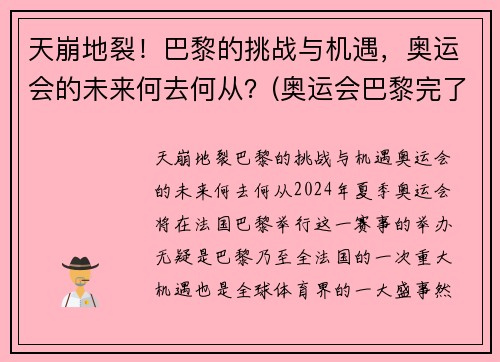 天崩地裂！巴黎的挑战与机遇，奥运会的未来何去何从？(奥运会巴黎完了

天崩地裂巴黎的挑战与机遇奥运会的未来何去何从2024年夏季奥运会将在法国巴黎举行这一赛事的举办无疑是巴黎乃至全法国的一次重大机遇也是全球体育界的一大盛事然